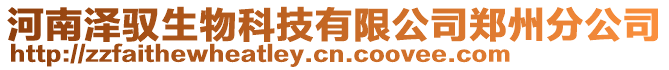 河南泽驭生物科技有限公司郑州分公司
http://zzfaithewheatley.cn.coovee.com